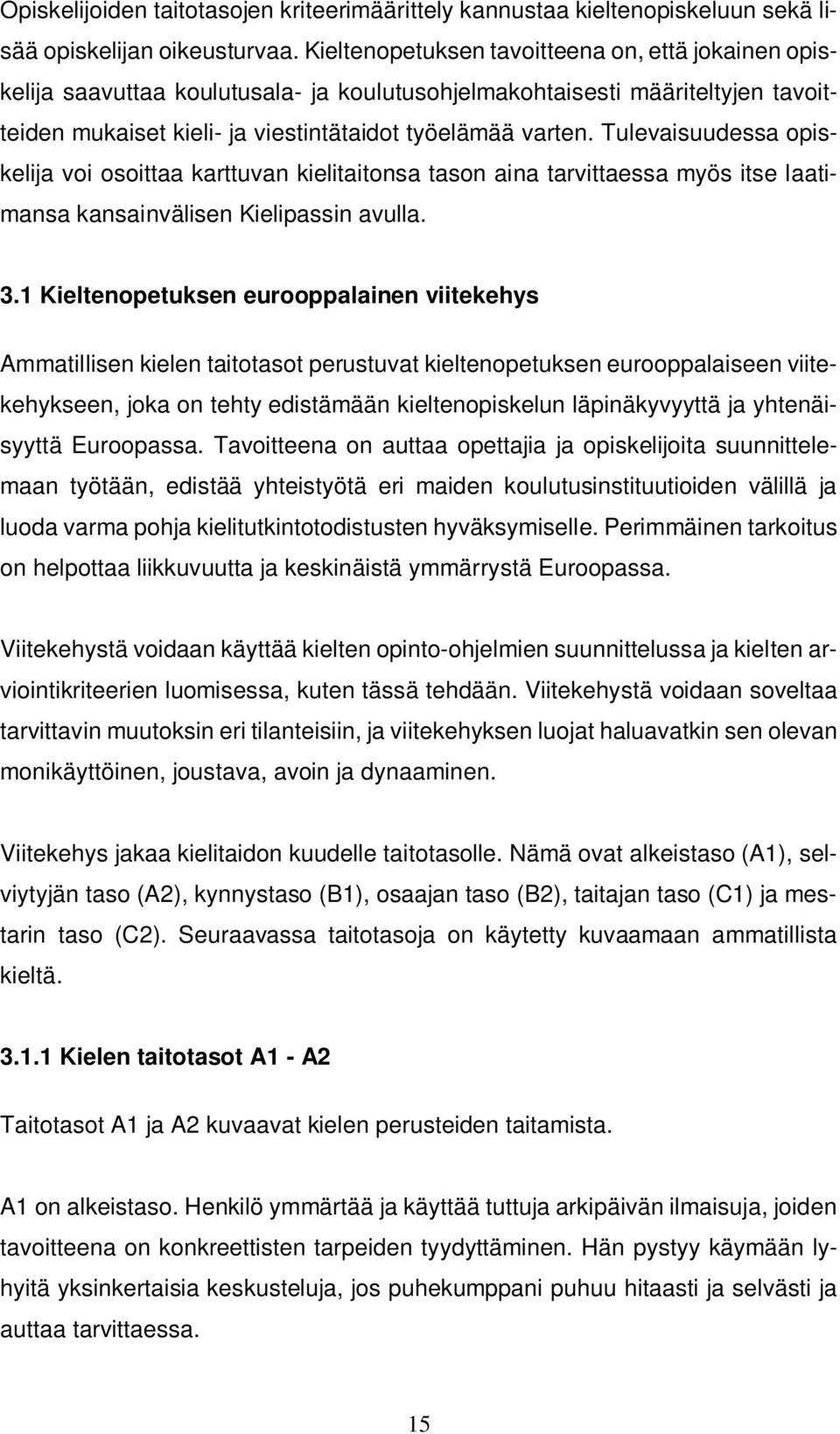 Opiskelijoiden taitotasojen kriteerimäärittely kannustaa kieltenopiskeluun sekä lisää opiskelijan oikeusturvaa. Kieltenopetuksen tavoitteena on, että jokainen opiskelija saavuttaa koulutusala- ja koulutusohjelmakohtaisesti määriteltyjen tavoitteiden mukaiset kieli- ja viestintätaidot työelämää varten. Tulevaisuudessa opiskelija voi osoittaa karttuvan kielitaitonsa tason aina tarvittaessa myös itse laatimansa kansainvälisen Kielipassin avulla.

3.1 Kieltenopetuksen eurooppalainen viitekehys

Ammatillisen kielen taitotasot perustuvat kieltenopetuksen eurooppalaiseen viitekehykseen, joka on tehty edistämään kieltenopiskelun läpinäkyvyyttä ja yhtenäisyyttä Euroopassa. Tavoitteena on auttaa opettajia ja opiskelijoita suunnittelemaan työtään, edistää yhteistyötä eri maiden koulutusinstituutioiden välillä ja luoda varma pohja kielitutkintotodistusten hyväksymiselle. Perimmäinen tarkoitus on helpottaa liikkuvuutta ja keskinäistä ymmärrystä Euroopassa.

Viitekehystä voidaan käyttää kielten opinto-ohjelmien suunnittelussa ja kielten arviointikriteerien luomisessa, kuten tässä tehdään. Viitekehystä voidaan soveltaa tarvittavin muutoksin eri tilanteisiin, ja viitekehyksen luojat haluavatkin sen olevan monikäyttöinen, joustava, avoin ja dynaaminen.

Viitekehys jakaa kielitaidon kuudelle taitotasolle. Nämä ovat alkeistaso (A1), selviytyjän taso (A2), kynnystaso (B1), osaajan taso (B2), taitajan taso (C1) ja mestarin taso (C2). Seuraavassa taitotasoja on käytetty kuvaamaan ammatillista kieltä.

3.1.1 Kielen taitotasot A1 - A2

Taitotasot A1 ja A2 kuvaavat kielen perusteiden taitamista.

A1 on alkeistaso. Henkilö ymmärtää ja käyttää tuttuja arkipäivän ilmaisuja, joiden tavoitteena on konkreettisten tarpeiden tyydyttäminen. Hän pystyy käymään lyhyitä yksinkertaisia keskusteluja, jos puhekumppani puhuu hitaasti ja selvästi ja auttaa tarvittaessa.

15